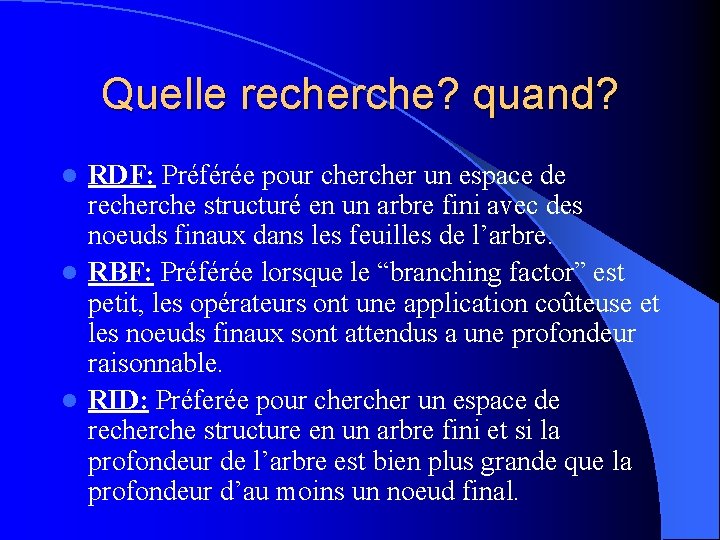 Quelle recherche? quand?

RDF: Préférée pour chercher un espace de recherche structuré en un arbre fini avec des noeuds finaux dans les feuilles de l’arbre.

RBF: Préférée lorsque le “branching factor” est petit, les opérateurs ont une application coûteuse et les noeuds finaux sont attendus a une profondeur raisonnable.

RID: Préferée pour chercher un espace de recherche structure en un arbre fini et si la profondeur de l’arbre est bien plus grande que la profondeur d’au moins un noeud final.